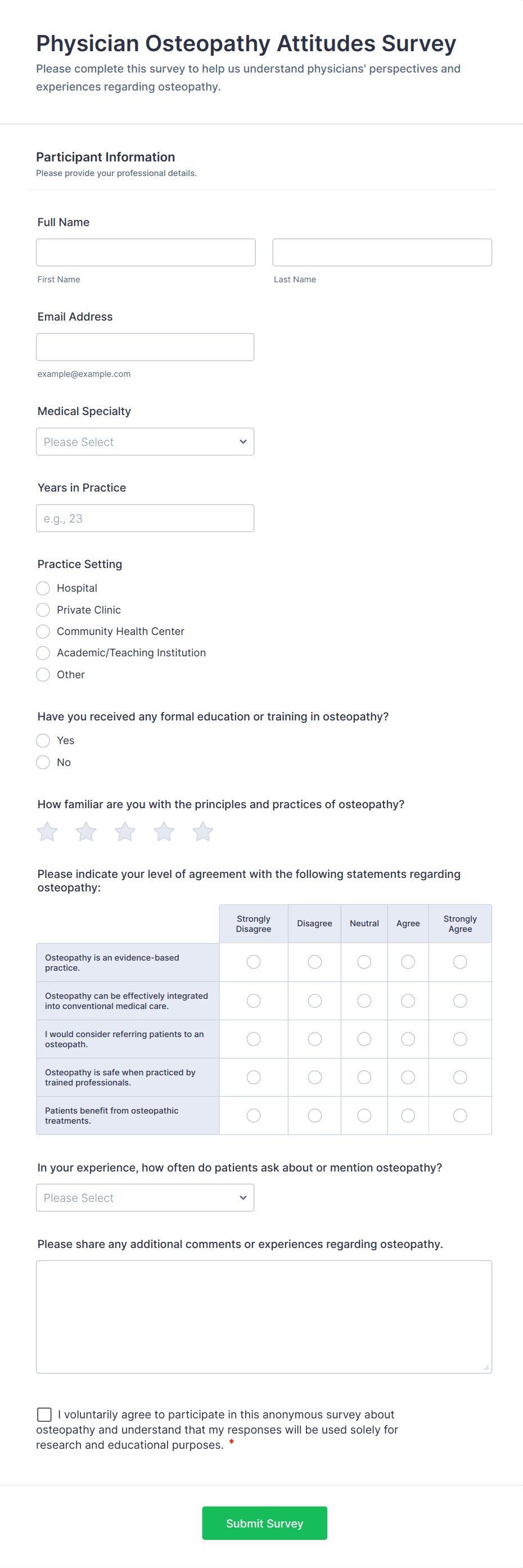 Physician Osteopathy Attitudes Survey
Please complete this survey to help us understand physicians' perspectives and experiences regarding osteopathy.

Participant Information
Please provide your professional details.

Full Name

First Name
Last Name

Email Address

example@example.com

Medical Specialty
Please Select

Years in Practice
e.g., 23

Practice Setting
Hospital
Private Clinic
Community Health Center
Academic/Teaching Institution
Other

Have you received any formal education or training in osteopathy?
Yes
No

How familiar are you with the principles and practices of osteopathy?

Please indicate your level of agreement with the following statements regarding osteopathy:

| | Strongly Disagree | Disagree | Neutral | Agree | Strongly Agree |
|---|---|---|---|---|---|
| Osteopathy is an evidence-based practice. | | | | | |
| Osteopathy can be effectively integrated into conventional medical care. | | | | | |
| I would consider referring patients to an osteopath. | | | | | |
| Osteopathy is safe when practiced by trained professionals. | | | | | |
| Patients benefit from osteopathic treatments. | | | | | |

In your experience, how often do patients ask about or mention osteopathy?
Please Select

Please share any additional comments or experiences regarding osteopathy.

I voluntarily agree to participate in this anonymous survey about osteopathy and understand that my responses will be used solely for research and educational purposes. *

Submit Survey